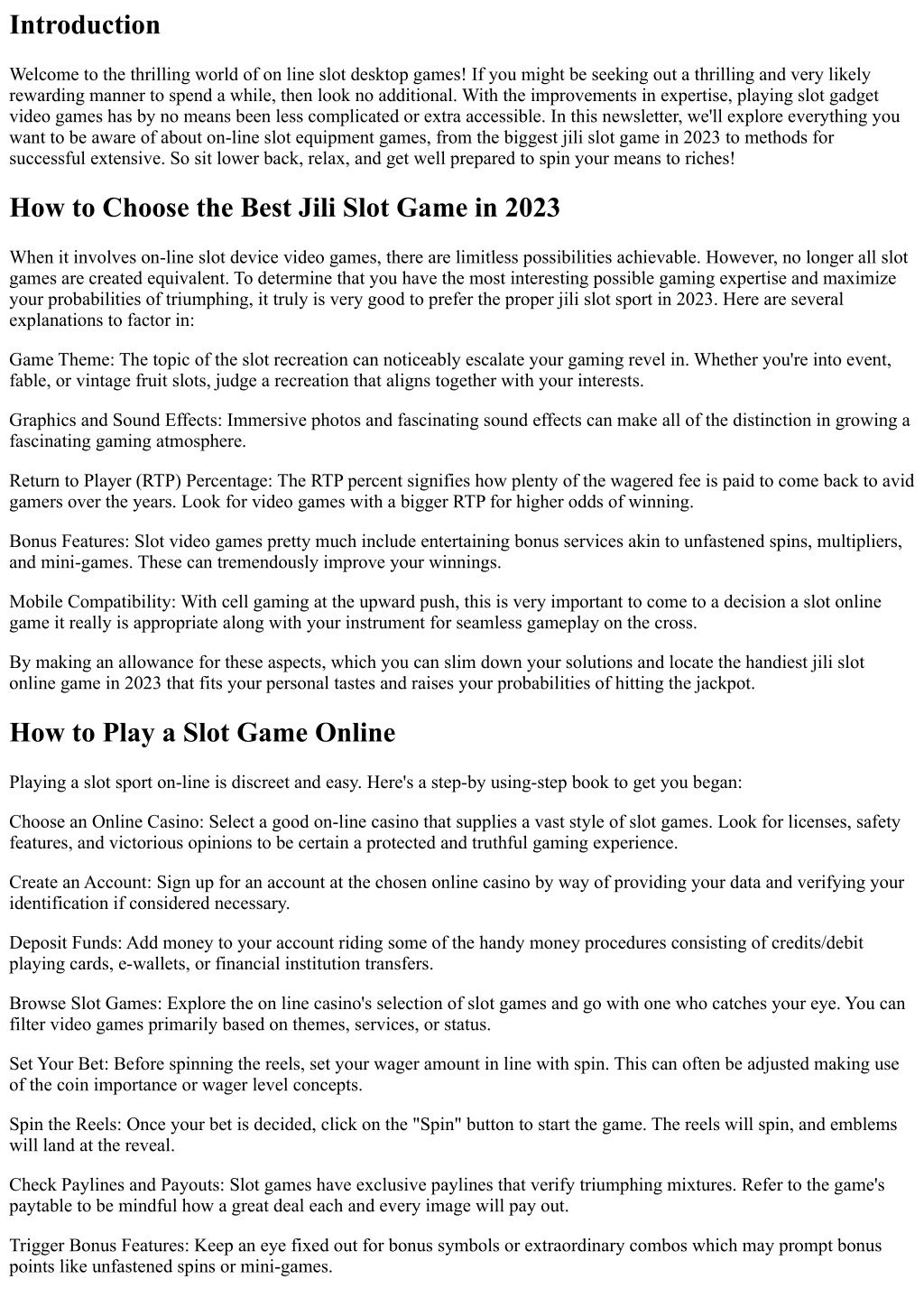 Introduction

Welcome to the thrilling world of on line slot desktop games! If you might be seeking out a thrilling and very likely rewarding manner to spend a while, then look no additional. With the improvements in expertise, playing slot gadget video games has by no means been less complicated or extra accessible. In this newsletter, we'll explore everything you want to be aware of about on-line slot equipment games, from the biggest jili slot game in 2023 to methods for successful extensive. So sit lower back, relax, and get well prepared to spin your means to riches!

How to Choose the Best Jili Slot Game in 2023

When it involves on-line slot device video games, there are limitless possibilities achievable. However, no longer all slot games are created equivalent. To determine that you have the most interesting possible gaming expertise and maximize your probabilities of triumphing, it truly is very good to prefer the proper jili slot sport in 2023. Here are several explanations to factor in:

Game Theme: The topic of the slot recreation can noticeably escalate your gaming revel in. Whether you're into event, fable, or vintage fruit slots, judge a recreation that aligns together with your interests.

Graphics and Sound Effects: Immersive photos and fascinating sound effects can make all of the distinction in growing a fascinating gaming atmosphere.

Return to Player (RTP) Percentage: The RTP percent signifies how plenty of the wagered fee is paid to come back to avid gamers over the years. Look for video games with a bigger RTP for higher odds of winning.

Bonus Features: Slot video games pretty much include entertaining bonus services akin to unfastened spins, multipliers, and mini-games. These can tremendously improve your winnings.

Mobile Compatibility: With cell gaming at the upward push, this is very important to come to a decision a slot online game it really is appropriate along with your instrument for seamless gameplay on the cross.

By making an allowance for these aspects, which you can slim down your solutions and locate the handiest jili slot online game in 2023 that fits your personal tastes and raises your probabilities of hitting the jackpot.

How to Play a Slot Game Online

Playing a slot sport on-line is discreet and easy. Here's a step-by using-step book to get you began:

Choose an Online Casino: Select a good on-line casino that supplies a vast style of slot games. Look for licenses, safety features, and victorious opinions to be certain a protected and truthful gaming experience.

Create an Account: Sign up for an account at the chosen online casino by way of providing your data and verifying your identification if considered necessary.

Deposit Funds: Add money to your account riding some of the handy money procedures consisting of credits/debit playing cards, e-wallets, or financial institution transfers.

Browse Slot Games: Explore the on line casino's selection of slot games and go with one who catches your eye. You can filter video games primarily based on themes, services, or status.

Set Your Bet: Before spinning the reels, set your wager amount in line with spin. This can often be adjusted making use of the coin importance or wager level concepts.

Spin the Reels: Once your bet is decided, click on the "Spin" button to start the game. The reels will spin, and emblems will land at the reveal.

Check Paylines and Payouts: Slot games have exclusive paylines that verify triumphing mixtures. Refer to the game's paytable to be mindful how a great deal each and every image will pay out.

Trigger Bonus Features: Keep an eye fixed out for bonus symbols or extraordinary combos which may prompt bonus points like unfastened spins or mini-games.